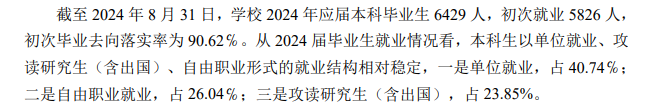 截至 2024 年 8 月 31 日，学校 2024 年应届本科毕业生 6429 人，初次就业 5826 人，初次毕业去向落实率为 90.62％。从 2024 届毕业生就业情况看，本科生以单位就业、攻读研究生（含出国）、自由职业形式的就业结构相对稳定，一是单位就业，占 40.74％；二是自由职业就业，占 26.04％；三是攻读研究生（含出国），占 23.85%。